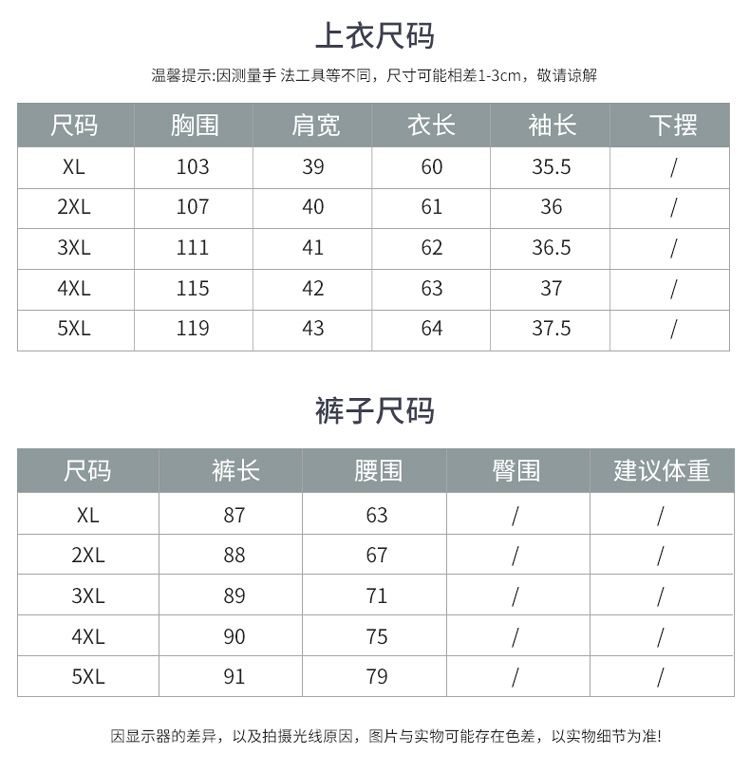 上衣尺码

温馨提示:因测量手 法工具等不同，尺寸可能相差1-3cm，敬请谅解

| 尺码 | 胸围 | 肩宽 | 衣长 | 袖长 | 下摆 |
|---|---|---|---|---|---|
| XL | 103 | 39 | 60 | 35.5 | / |
| 2XL | 107 | 40 | 61 | 36 | / |
| 3XL | 111 | 41 | 62 | 36.5 | / |
| 4XL | 115 | 42 | 63 | 37 | / |
| 5XL | 119 | 43 | 64 | 37.5 | / |

裤子尺码

| 尺码 | 裤长 | 腰围 | 臀围 | 建议体重 |
|---|---|---|---|---|
| XL | 87 | 63 | / | / |
| 2XL | 88 | 67 | / | / |
| 3XL | 89 | 71 | / | / |
| 4XL | 90 | 75 | / | / |
| 5XL | 91 | 79 | / | / |

因显示器的差异，以及拍摄光线原因，图片与实物可能存在色差，以实物细节为准!